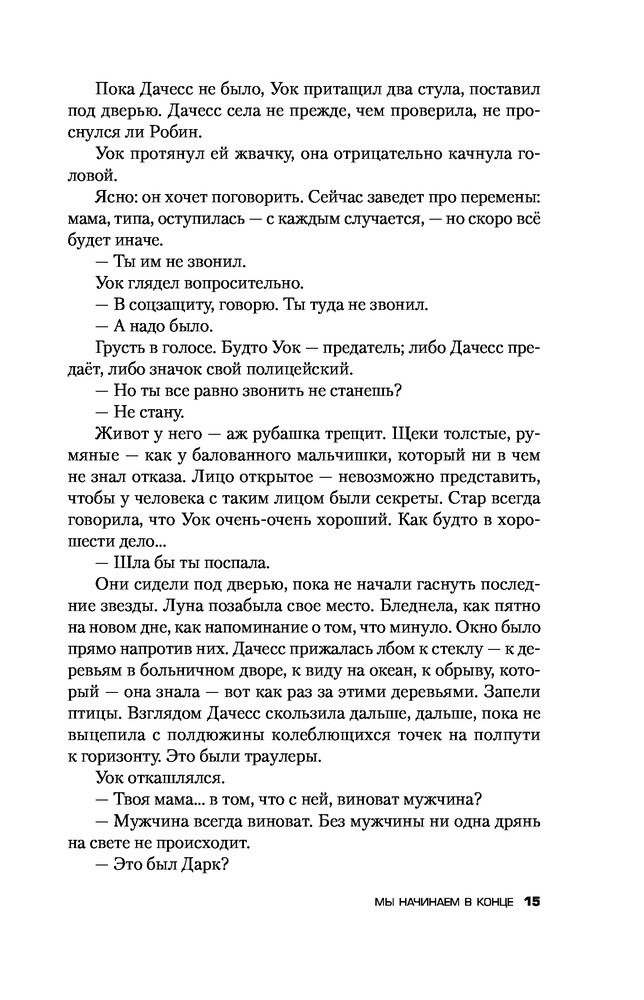 Пока Дачесс не было, Уок притащил два стула, поставил под дверью. Дачесс села не прежде, чем проверила, не проснулся ли Робин.

Уок протянул ей жвачку, она отрицательно качнула головой.

Ясно: он хочет поговорить. Сейчас заведет про перемены: мама, типа, оступилась — с каждым случается, — но скоро всё будет иначе.

— Ты им не звонил.

Уок глядел вопросительно.

— В соцзащиту, говорю. Ты туда не звонил.

— А надо было.

Грусть в голосе. Будто Уок — предатель; либо Дачесс предаёт, либо значок свой полицейский.

— Но ты все равно звонить не станешь?

— Не стану.

Живот у него — аж рубашка трещит. Щеки толстые, румяные — как у балованного мальчишки, который ни в чем не знал отказа. Лицо открытое — невозможно представить, чтобы у человека с таким лицом были секреты. Стар всегда говорила, что Уок очень-очень хороший. Как будто в хорошести дело...

— Шла бы ты поспала.

Они сидели под дверью, пока не начали гаснуть последние звезды. Луна позабыла свое место. Бледнела, как пятно на новом дне, как напоминание о том, что минуло. Окно было прямо напротив них. Дачесс прижалась лбом к стеклу — к деревьям в больничном дворе, к виду на океан, к обрыву, который — она знала — вот как раз за этими деревьями. Запели птицы. Взглядом Дачесс скользила дальше, дальше, пока не выцепила с полдюжины колеблющихся точек на полпути к горизонту. Это были траулеры.

Уок откашлялся.

— Твоя мама... в том, что с ней, виноват мужчина?

— Мужчина всегда виноват. Без мужчины ни одна дрянь на свете не происходит.

— Это был Дарк?

МЫ НАЧИНАЕМ В КОНЦЕ 15